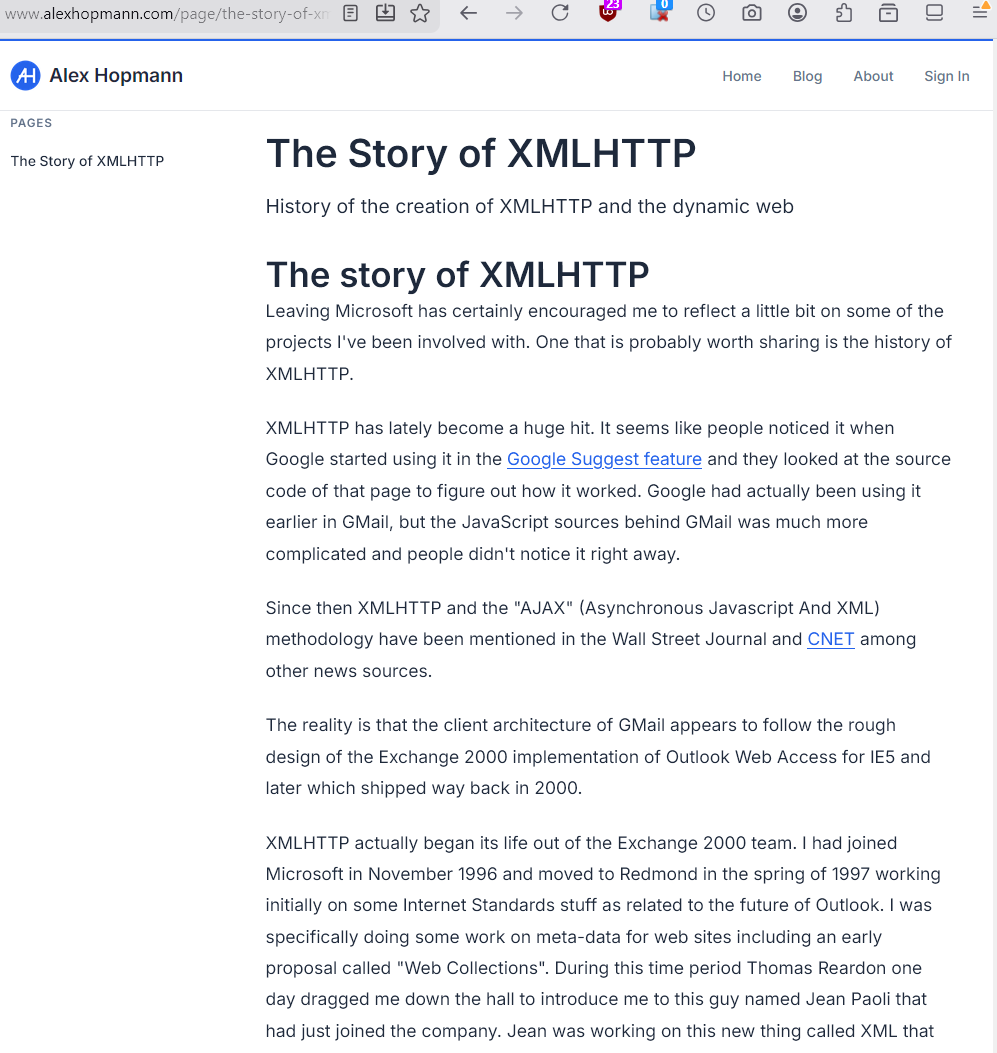 www.alexhopmann.com/page/the-story-of-xm

23

0

AH Alex Hopmann

Home Blog About Sign In

PAGES

The Story of XMLHTTP

The Story of XMLHTTP

History of the creation of XMLHTTP and the dynamic web

The story of XMLHTTP

Leaving Microsoft has certainly encouraged me to reflect a little bit on some of the projects I've been involved with. One that is probably worth sharing is the history of XMLHTTP.

XMLHTTP has lately become a huge hit. It seems like people noticed it when Google started using it in the Google Suggest feature and they looked at the source code of that page to figure out how it worked. Google had actually been using it earlier in GMail, but the JavaScript sources behind GMail was much more complicated and people didn't notice it right away.

Since then XMLHTTP and the "AJAX" (Asynchronous Javascript And XML) methodology have been mentioned in the Wall Street Journal and CNET among other news sources.

The reality is that the client architecture of GMail appears to follow the rough design of the Exchange 2000 implementation of Outlook Web Access for IE5 and later which shipped way back in 2000.

XMLHTTP actually began its life out of the Exchange 2000 team. I had joined Microsoft in November 1996 and moved to Redmond in the spring of 1997 working initially on some Internet Standards stuff as related to the future of Outlook. I was specifically doing some work on meta-data for web sites including an early proposal called "Web Collections". During this time period Thomas Reardon one day dragged me down the hall to introduce me to this guy named Jean Paoli that had just joined the company. Jean was working on this new thing called XML that